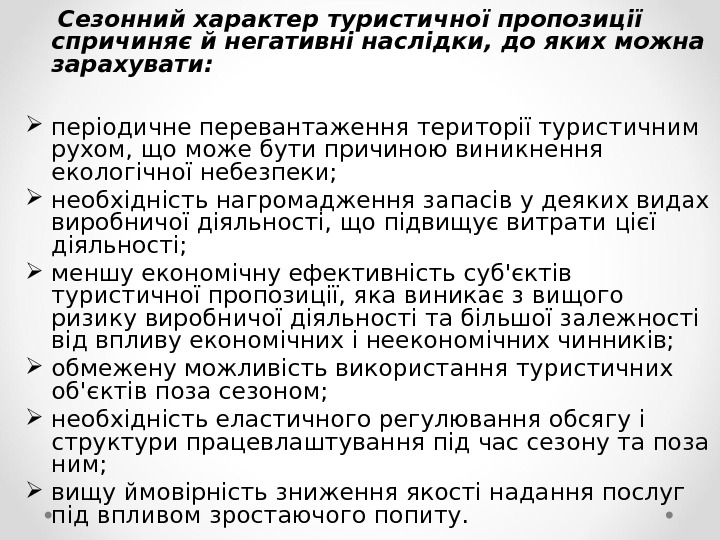 Сезонний характер туристичної пропозиції спричиняє й негативні наслідки, до яких можна зарахувати:

➢ періодичне перевантаження території туристичним рухом, що може бути причиною виникнення екологічної небезпеки;
➢ необхідність нагромадження запасів у деяких видах виробничої діяльності, що підвищує витрати цієї діяльності;
➢ меншу економічну ефективність суб'єктів туристичної пропозиції, яка виникає з вищого ризику виробничої діяльності та більшої залежності від впливу економічних і неекономічних чинників;
➢ обмежену можливість використання туристичних об'єктів поза сезоном;
➢ необхідність еластичного регулювання обсягу і структури працевлаштування під час сезону та поза ним;
➢ вищу ймовірність зниження якості надання послуг під впливом зростаючого попиту.